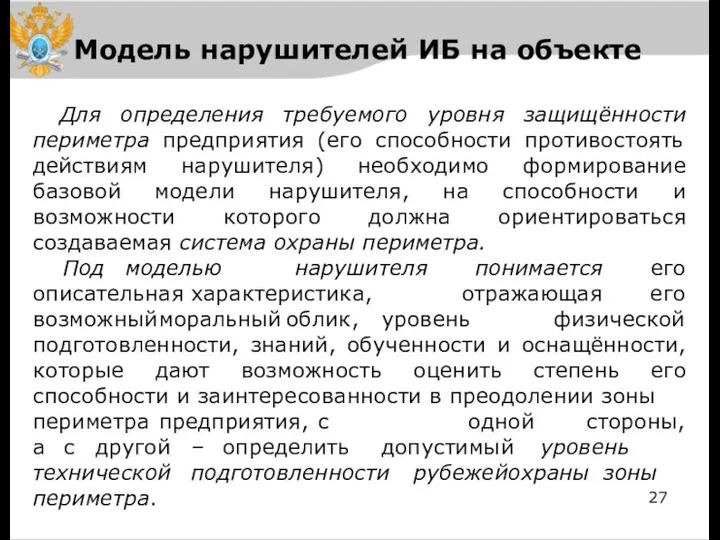 Модель нарушителей ИБ на объекте

Для определения требуемого уровня защищённости периметра предприятия (его способности противостоять действиям нарушителя) необходимо формирование базовой модели нарушителя, на способности и возможности которого должна ориентироваться создаваемая система охраны периметра.

Под моделью нарушителя понимается его описательная характеристика, отражающая его возможныйморальный облик, уровень физической подготовленности, знаний, обученности и оснащённости, которые дают возможность оценить степень его способности и заинтересованности в преодолении зоны периметра предприятия, с одной стороны, а с другой – определить допустимый уровень технической подготовленности рубежейохраны зоны периметра.

27